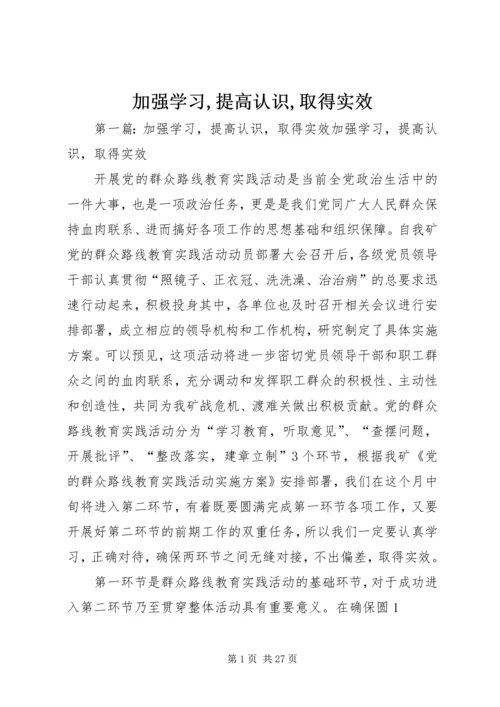 加强学习,提高认识,取得实效

第一篇：加强学习，提高认识，取得实效加强学习，提高认识，取得实效

开展党的群众路线教育实践活动是当前全党政治生活中的一件大事，也是一项政治任务，更是是我们党同广大人民群众保持血肉联系、进而搞好各项工作的思想基础和组织保障。自我矿党的群众路线教育实践活动动员部署大会召开后，各级党员领导干部认真贯彻“照镜子、正衣冠、洗洗澡、治治病”的总要求迅速行动起来，积极投身其中，各单位也及时召开相关会议进行安排部署，成立相应的领导机构和工作机构，研究制定了具体实施方案。可以预见，这项活动将进一步密切党员领导干部和职工群众之间的血肉联系，充分调动和发挥职工群众的积极性、主动性和创造性，共同为我矿战危机、渡难关做出积极贡献。党的群众路线教育实践活动分为“学习教育，听取意见”、“查摆问题，开展批评”、“整改落实，建章立制”3个环节，根据我矿《党的群众路线教育实践活动实施方案》安排部署，我们在这个月中旬将进入第二环节，有着既要圆满完成第一环节各项工作，又要开展好第二环节的前期工作的双重任务，所以我们一定要认真学习，正确对待，确保两环节之间无缝对接，不出偏差，取得实效。

第一环节是群众路线教育实践活动的基础环节，对于成功进入第二环节乃至贯穿整体活动具有重要意义。在确保圆1

第1页 共27页